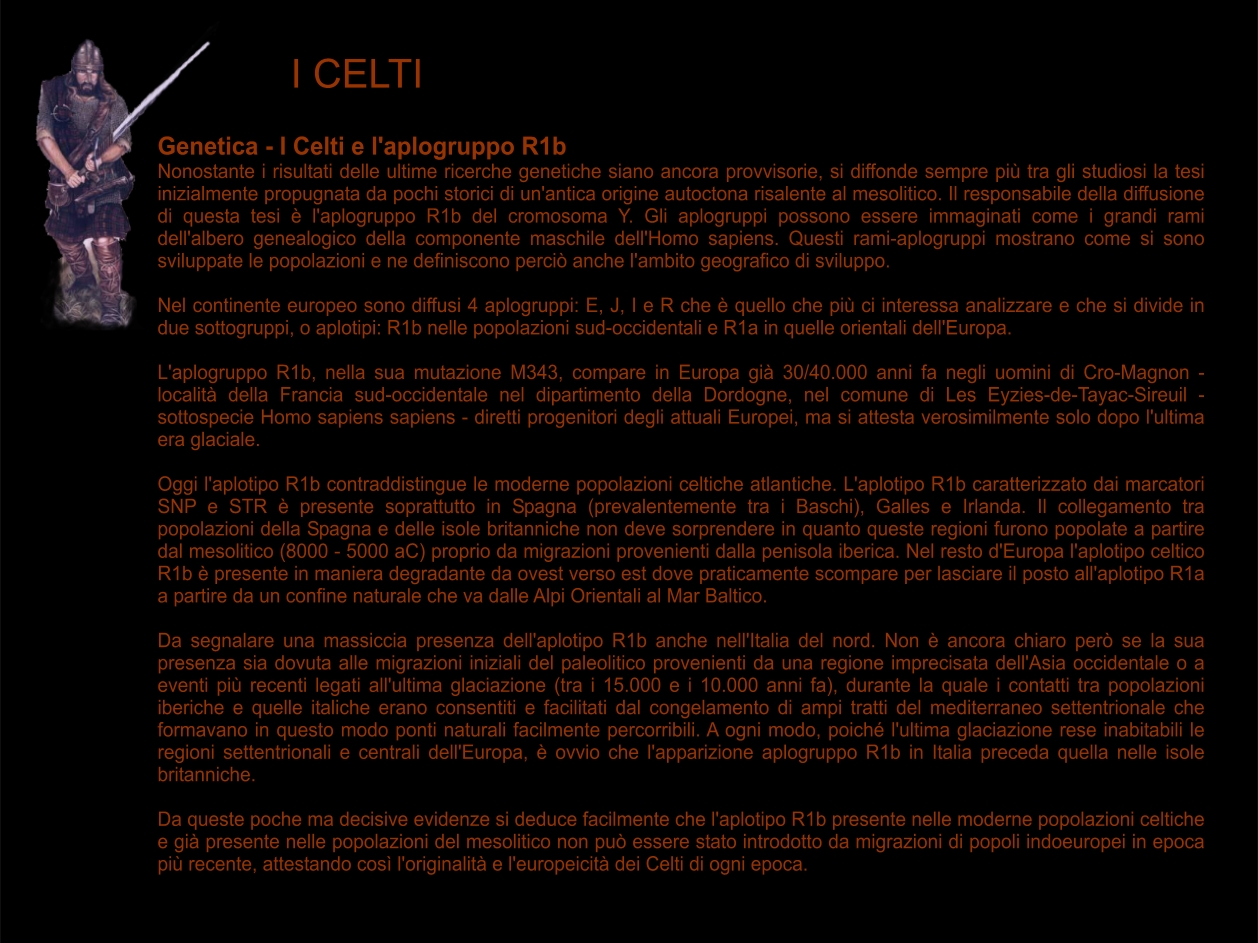 I CELTI

Genetica - I Celti e l'aplogruppo R1b
Nonostante i risultati delle ultime ricerche genetiche siano ancora provvisorie, si diffonde sempre più tra gli studiosi la tesi inizialmente propugnata da pochi storici di un'antica origine autoctona risalente al mesolitico. Il responsabile della diffusione di questa tesi è l'aplogruppo R1b del cromosoma Y. Gli aplogruppi possono essere immaginati come i grandi rami dell'albero genealogico della componente maschile dell'Homo sapiens. Questi rami-aplogruppi mostrano come si sono sviluppate le popolazioni e ne definiscono perciò anche l'ambito geografico di sviluppo.

Nel continente europeo sono diffusi 4 aplogruppi: E, J, I e R che è quello che più ci interessa analizzare e che si divide in due sottogruppi, o aplotipi: R1b nelle popolazioni sud-occidentali e R1a in quelle orientali dell'Europa.

L'aplogruppo R1b, nella sua mutazione M343, compare in Europa già 30/40.000 anni fa negli uomini di Cro-Magnon - località della Francia sud-occidentale nel dipartimento della Dordogne, nel comune di Les Eyzies-de-Tayac-Sireuil - sottospecie Homo sapiens sapiens - diretti progenitori degli attuali Europei, ma si attesta verosimilmente solo dopo l'ultima era glaciale.

Oggi l'aplotipo R1b contraddistingue le moderne popolazioni celtiche atlantiche. L'aplotipo R1b caratterizzato dai marcatori SNP e STR è presente soprattutto in Spagna (prevalentemente tra i Baschi), Galles e Irlanda. Il collegamento tra popolazioni della Spagna e delle isole britanniche non deve sorprendere in quanto queste regioni furono popolate a partire dal mesolitico (8000 - 5000 aC) proprio da migrazioni provenienti dalla penisola iberica. Nel resto d'Europa l'aplotipo celtico R1b è presente in maniera degradante da ovest verso est dove praticamente scompare per lasciare il posto all'aplotipo R1a a partire da un confine naturale che va dalle Alpi Orientali al Mar Baltico.

Da segnalare una massiccia presenza dell'aplotipo R1b anche nell'Italia del nord. Non è ancora chiaro però se la sua presenza sia dovuta alle migrazioni iniziali del paleolitico provenienti da una regione imprecisata dell'Asia occidentale o a eventi più recenti legati all'ultima glaciazione (tra i 15.000 e i 10.000 anni fa), durante la quale i contatti tra popolazioni iberiche e quelle italiche erano consentiti e facilitati dal congelamento di ampi tratti del mediterraneo settentrionale che formavano in questo modo ponti naturali facilmente percorribili. A ogni modo, poiché l'ultima glaciazione rese inabitabili le regioni settentrionali e centrali dell'Europa, è ovvio che l'apparizione aplogruppo R1b in Italia preceda quella nelle isole britanniche.

Da queste poche ma decisive evidenze si deduce facilmente che l'aplotipo R1b presente nelle moderne popolazioni celtiche e già presente nelle popolazioni del mesolitico non può essere stato introdotto da migrazioni di popoli indoeuropei in epoca più recente, attestando così l'originalità e l'europeicità dei Celti di ogni epoca.